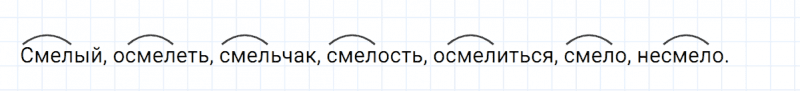 Смелый, осмелеть, смельчак, смелость, осмелиться, смело, несмело.